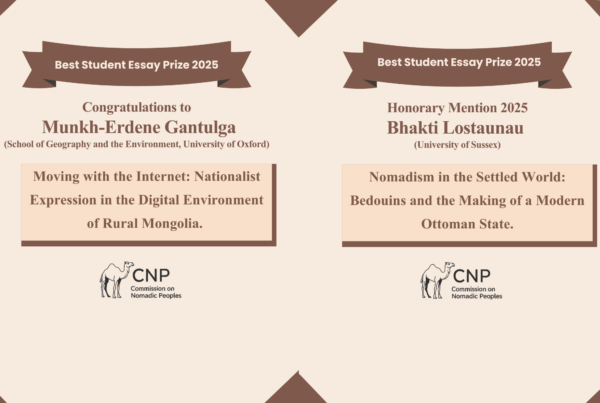 Best Student Essay Prize 2025

Congratulations to
Munkh-Erdene Gantulga
(School of Geography and the Environment, University of Oxford)

Moving with the Internet: Nationalist Expression in the Digital Environment of Rural Mongolia.

CNP
Commission on
Nomadic Peoples

Best Student Essay Prize 2025

Honorary Mention 2025
Bhakti Lostaunau
(University of Sussex)

Nomadism in the Settled World: Bedouins and the Making of a Modern Ottoman State.

CNP
Commission on
Nomadic Peoples